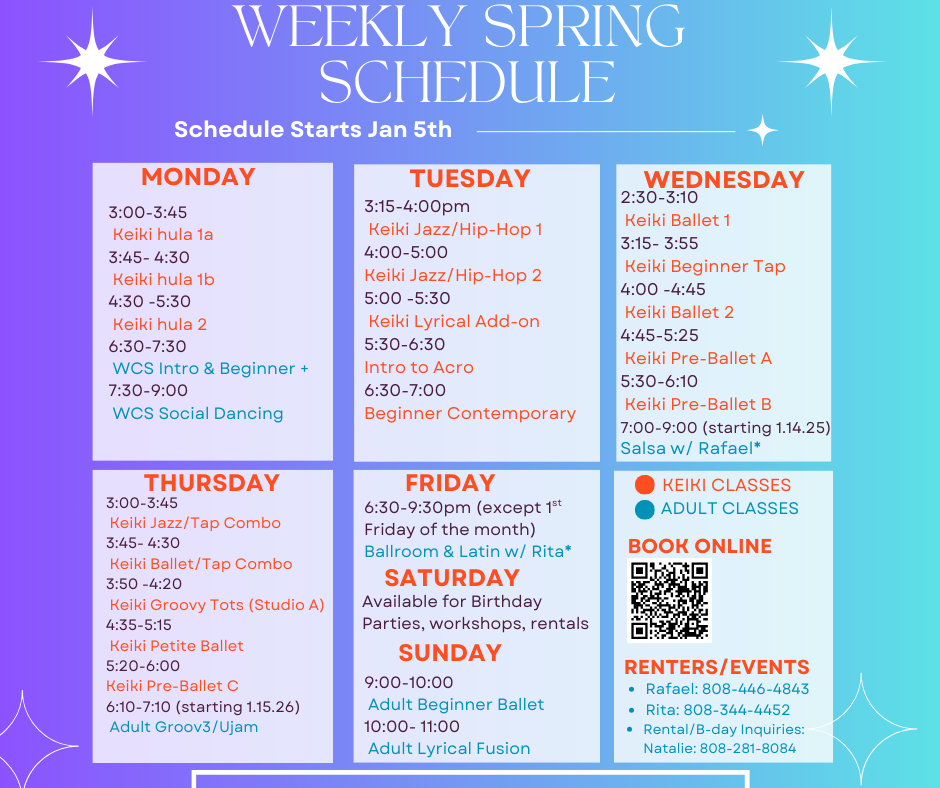 WEEKLY SPRING SCHEDULE

Schedule Starts Jan 5th

MONDAY

3:00-3:45
Keiki hula 1a
3:45- 4:30
Keiki hula 1b
4:30 -5:30
Keiki hula 2
6:30-7:30
WCS Intro & Beginner +
7:30-9:00
WCS Social Dancing

TUESDAY

3:15-4:00pm
Keiki Jazz/Hip-Hop 1
4:00-5:00
Keiki Jazz/Hip-Hop 2
5:00 -5:30
Keiki Lyrical Add-on
5:30-6:30
Intro to Acro
6:30-7:00
Beginner Contemporary

WEDNESDAY

2:30-3:10
Keiki Ballet 1
3:15- 3:55
Keiki Beginner Tap
4:00 -4:45
Keiki Ballet 2
4:45-5:25
Keiki Pre-Ballet A
5:30-6:10
Keiki Pre-Ballet B
7:00-9:00 (starting 1.14.25)
Salsa w/ Rafael*

THURSDAY

3:00-3:45
Keiki Jazz/Tap Combo
3:45- 4:30
Keiki Ballet/Tap Combo
3:50 -4:20
Keiki Groovy Tots (Studio A)
4:35-5:15
Keiki Petite Ballet
5:20-6:00
Keiki Pre-Ballet C
6:10-7:10 (starting 1.15.26)
Adult Groov3/Ujam

FRIDAY

6:30-9:30pm (except 1$^{st}$ Friday of the month)
Ballroom & Latin w/ Rita*

SATURDAY

Available for Birthday Parties, workshops, rentals

SUNDAY

9:00-10:00
Adult Beginner Ballet
10:00- 11:00
Adult Lyrical Fusion

KEIKI CLASSES
ADULT CLASSES

BOOK ONLINE

RENTERS/EVENTS
• Rafael: 808-446-4843
• Rita: 808-344-4452
• Rental/B-day Inquiries: Natalie: 808-281-8084